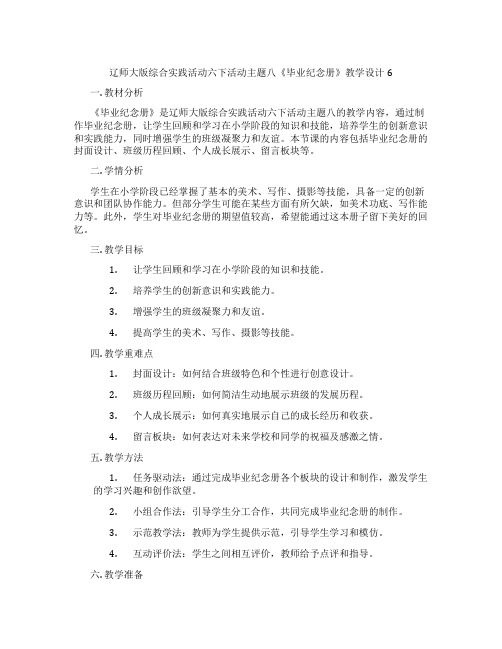 辽师大版综合实践活动六下活动主题八《毕业纪念册》教学设计 6

一. 教材分析

《毕业纪念册》是辽师大版综合实践活动六下活动主题八的教学内容，通过制作毕业纪念册，让学生回顾和学习在小学阶段的知识和技能，培养学生的创新意识和实践能力，同时增强学生的班级凝聚力和友谊。本节课的内容包括毕业纪念册的封面设计、班级历程回顾、个人成长展示、留言板块等。

二. 学情分析

学生在小学阶段已经掌握了基本的美术、写作、摄影等技能，具备一定的创新意识和团队协作能力。但部分学生可能在某些方面有所欠缺，如美术功底、写作能力等。此外，学生对毕业纪念册的期望值较高，希望能通过这本册子留下美好的回忆。

三. 教学目标

1. 让学生回顾和学习在小学阶段的知识和技能。

2. 培养学生的创新意识和实践能力。

3. 增强学生的班级凝聚力和友谊。

4. 提高学生的美术、写作、摄影等技能。

四. 教学重难点

1. 封面设计：如何结合班级特色和个性进行创意设计。

2. 班级历程回顾：如何简洁生动地展示班级的发展历程。

3. 个人成长展示：如何真实地展示自己的成长经历和收获。

4. 留言板块：如何表达对未来学校和同学的祝福及感激之情。

五. 教学方法

1. 任务驱动法：通过完成毕业纪念册各个板块的设计和制作，激发学生的学习兴趣和创作欲望。

2. 小组合作法：引导学生分工合作，共同完成毕业纪念册的制作。

3. 示范教学法：教师为学生提供示范，引导学生学习和模仿。

4. 互动评价法：学生之间相互评价，教师给予点评和指导。

六. 教学准备